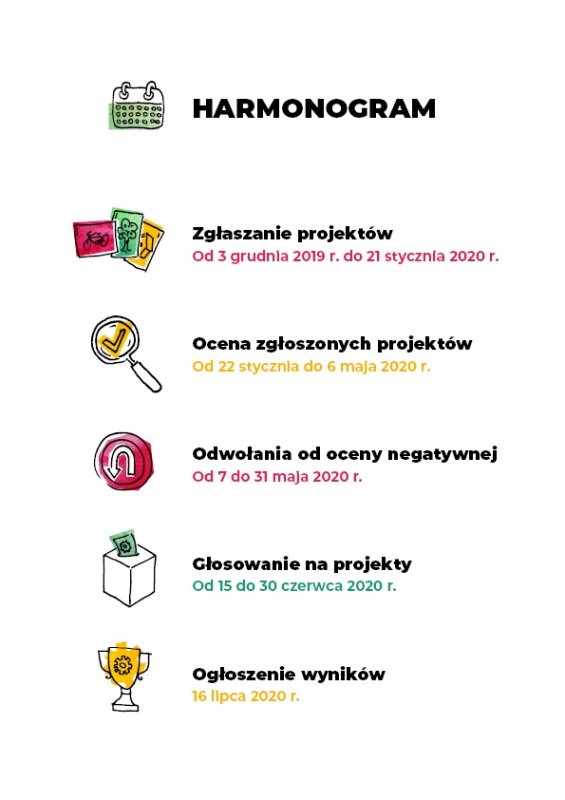 HARMONOGRAM

Zgłaszanie projektów
Od 3 grudnia 2019 r. do 21 stycznia 2020 r.

Ocena zgłoszonych projektów
Od 22 stycznia do 6 maja 2020 r.

Odwołania od oceny negatywnej
Od 7 do 31 maja 2020 r.

Głosowanie na projekty
Od 15 do 30 czerwca 2020 r.

Ogłoszenie wyników
16 lipca 2020 r.